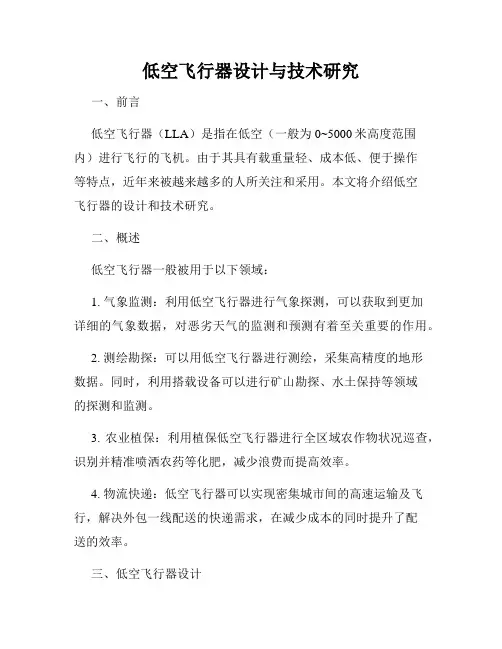 低空飞行器设计与技术研究

一、前言

低空飞行器（LLA）是指在低空（一般为 0~5000 米高度范围内）进行飞行的飞机。由于其具有载重量轻、成本低、便于操作等特点，近年来被越来越多的人所关注和采用。本文将介绍低空飞行器的设计和技术研究。

二、概述

低空飞行器一般被用于以下领域：

1. 气象监测：利用低空飞行器进行气象探测，可以获取到更加详细的气象数据，对恶劣天气的监测和预测有着至关重要的作用。

2. 测绘勘探：可以用低空飞行器进行测绘，采集高精度的地形数据。同时，利用搭载设备可以进行矿山勘探、水土保持等领域的探测和监测。

3. 农业植保：利用植保低空飞行器进行全区域农作物状况巡查，识别并精准喷洒农药等化肥，减少浪费而提高效率。

4. 物流快递：低空飞行器可以实现密集城市间的高速运输及飞行，解决外包一线配送的快递需求，在减少成本的同时提升了配送的效率。

三、低空飞行器设计